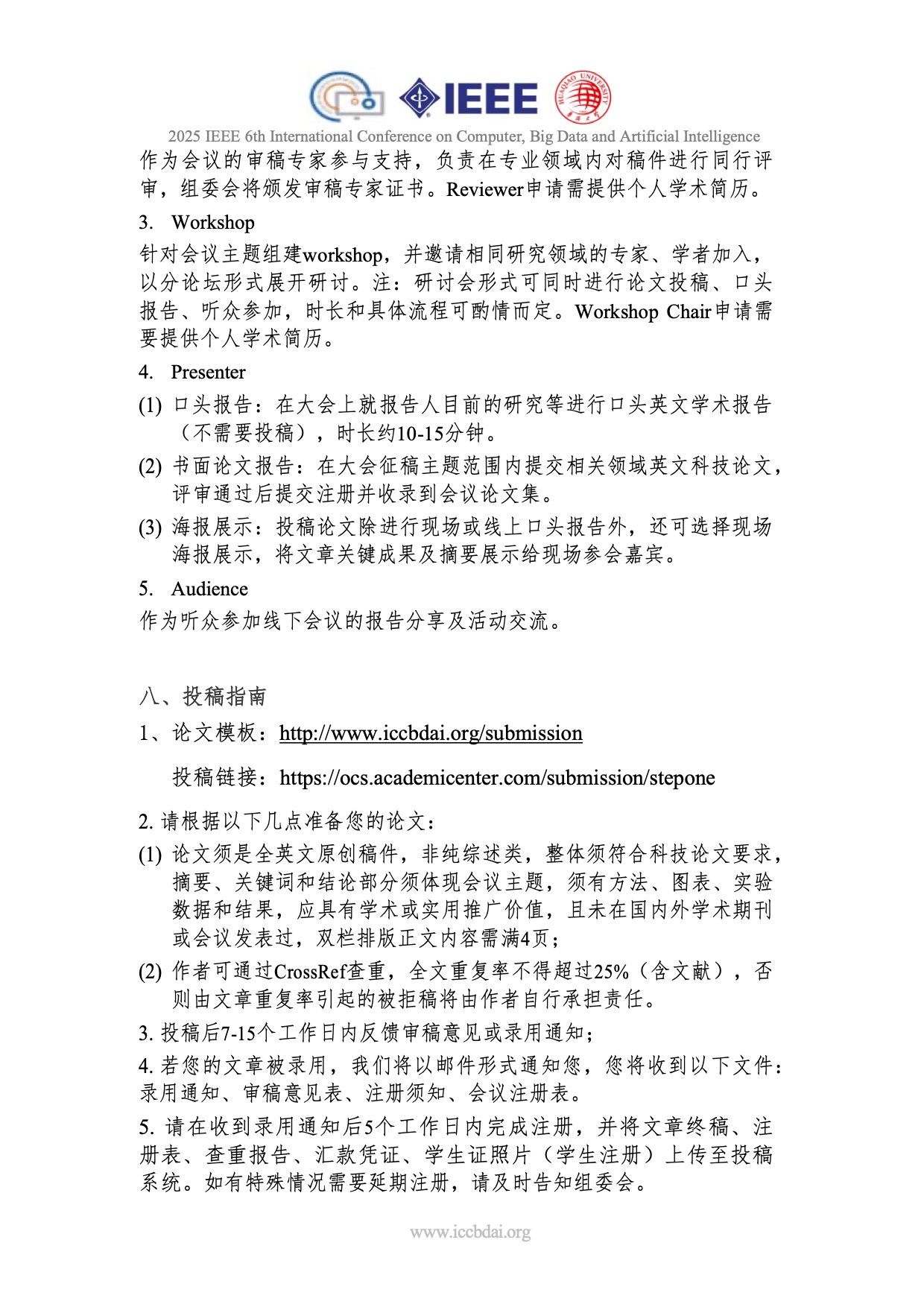 IEEE

HUAQIAO UNIVERSITY

2025 IEEE 6th International Conference on Computer, Big Data and Artificial Intelligence

作为会议的审稿专家参与支持，负责在专业领域内对稿件进行同行评审，组委会将颁发审稿专家证书。Reviewer申请需提供个人学术简历。

3. Workshop

针对会议主题组建workshop，并邀请相同研究领域的专家、学者加入，以分论坛形式展开研讨。注：研讨会形式可同时进行论文投稿、口头报告、听众参加，时长和具体流程可酌情而定。Workshop Chair申请需要提供个人学术简历。

4. Presenter

(1) 口头报告：在大会上就报告人目前的研究等进行口头英文学术报告（不需要投稿），时长约10-15分钟。

(2) 书面论文报告：在大会征稿主题范围内提交相关领域英文科技论文，评审通过后提交注册并收录到会议论文集。

(3) 海报展示：投稿论文除进行现场或线上口头报告外，还可选择现场海报展示，将文章关键成果及摘要展示给现场参会嘉宾。

5. Audience

作为听众参加线下会议的报告分享及活动交流。

八、投稿指南

1、论文模板：http://www.iccbdai.org/submission

投稿链接：https://ocs.academicenter.com/submission/stepone

2. 请根据以下几点准备您的论文：

(1) 论文须是全英文原创稿件，非纯综述类，整体须符合科技论文要求，摘要、关键词和结论部分须体现会议主题，须有方法、图表、实验数据和结果，应具有学术或实用推广价值，且未在国内外学术期刊或会议发表过，双栏排版正文内容需满4页；

(2) 作者可通过CrossRef查重，全文重复率不得超过25%（含文献），否则由文章重复率引起的被拒稿将由作者自行承担责任。

3. 投稿后7-15个工作日内反馈审稿意见或录用通知；

4. 若您的文章被录用，我们将以邮件形式通知您，您将收到以下文件：录用通知、审稿意见表、注册须知、会议注册表。

5. 请在收到录用通知后5个工作日内完成注册，并将文章终稿、注册表、查重报告、汇款凭证、学生证照片（学生注册）上传至投稿系统。如有特殊情况需要延期注册，请及时告知组委会。

www.iccbdai.org